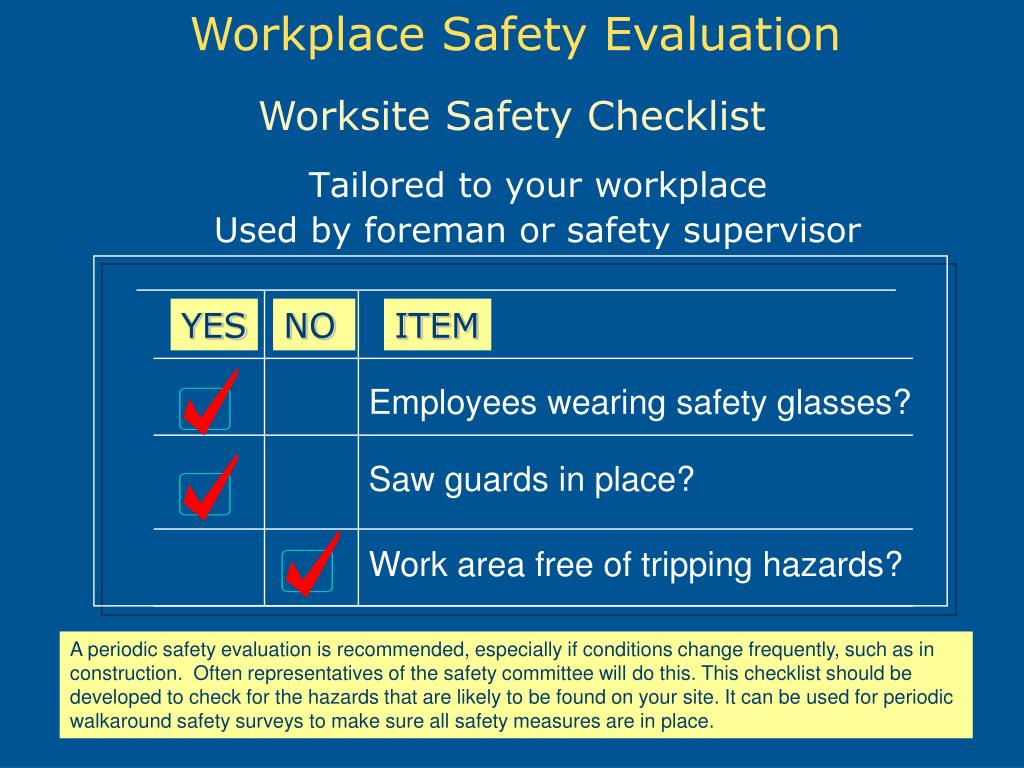 Workplace Safety Evaluation

Worksite Safety Checklist

Tailored to your workplace
Used by foreman or safety supervisor

| YES | NO | ITEM |
|---|---|---|
| ✓ | | Employees wearing safety glasses? |
| ✓ | | Saw guards in place? |
| | ✓ | Work area free of tripping hazards? |

A periodic safety evaluation is recommended, especially if conditions change frequently, such as in construction. Often representatives of the safety committee will do this. This checklist should be developed to check for the hazards that are likely to be found on your site. It can be used for periodic walkaround safety surveys to make sure all safety measures are in place.